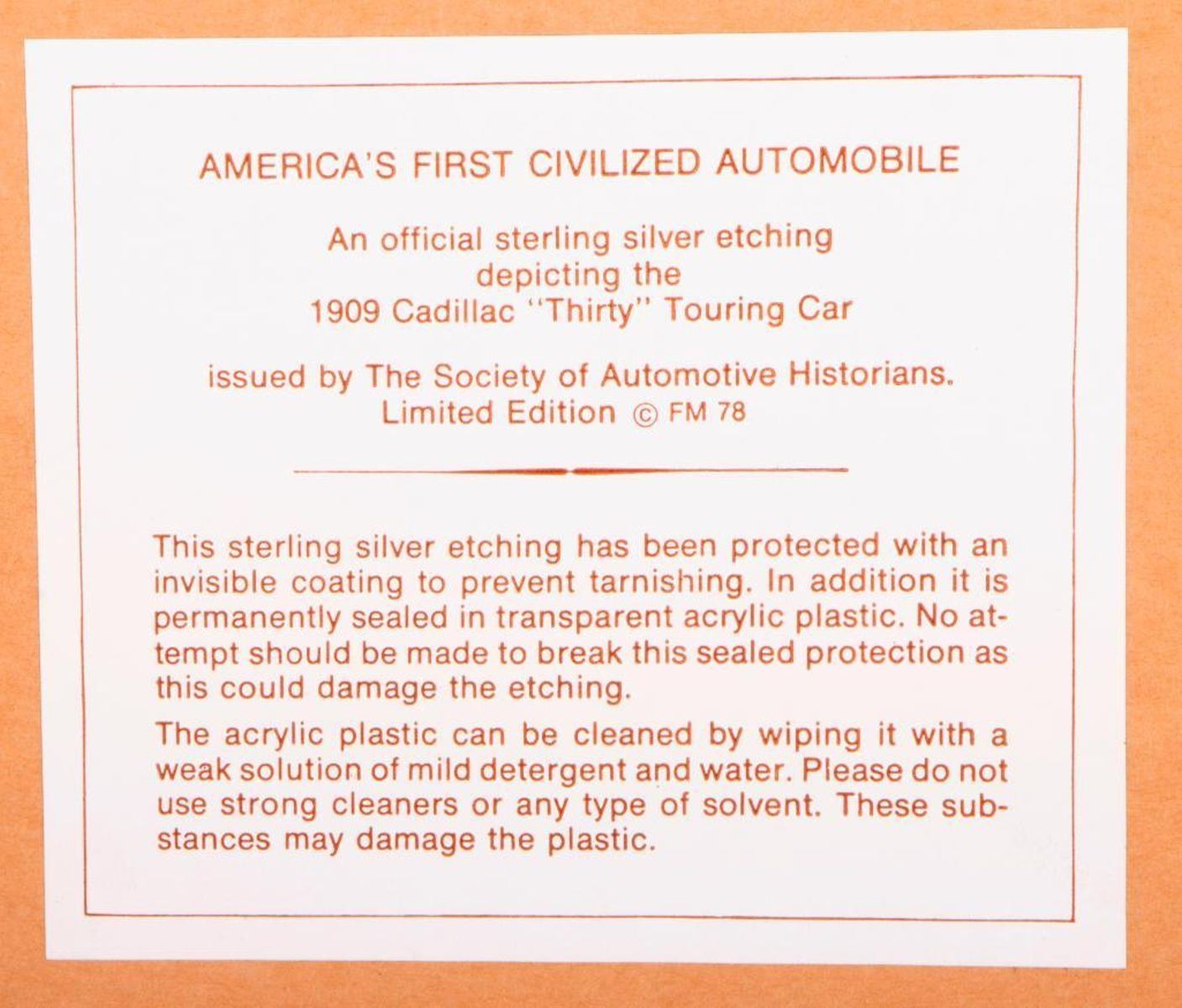 AMERICA'S FIRST CIVILIZED AUTOMOBILE

An official sterling silver etching
depicting the
1909 Cadillac "Thirty" Touring Car

issued by The Society of Automotive Historians.
Limited Edition © FM 78

This sterling silver etching has been protected with an invisible coating to prevent tarnishing. In addition it is permanently sealed in transparent acrylic plastic. No attempt should be made to break this sealed protection as this could damage the etching.

The acrylic plastic can be cleaned by wiping it with a weak solution of mild detergent and water. Please do not use strong cleaners or any type of solvent. These substances may damage the plastic.